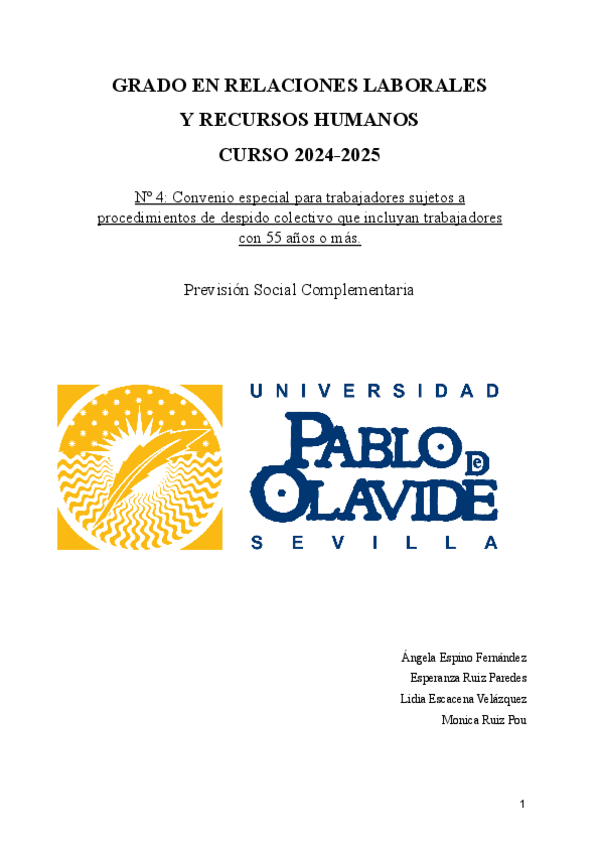 GRADO EN RELACIONES LABORALES
Y RECURSOS HUMANOS
CURSO 2024-2025

Nº 4: Convenio especial para trabajadores sujetos a procedimientos de despido colectivo que incluyan trabajadores con 55 años o más.

Previsión Social Complementaria

UNIVERSIDAD
PABLO DE OLAVIDE
SEVILLA

Ángela Espino Fernández
Esperanza Ruiz Paredes
Lidia Escacena Velázquez
Monica Ruiz Pou

1